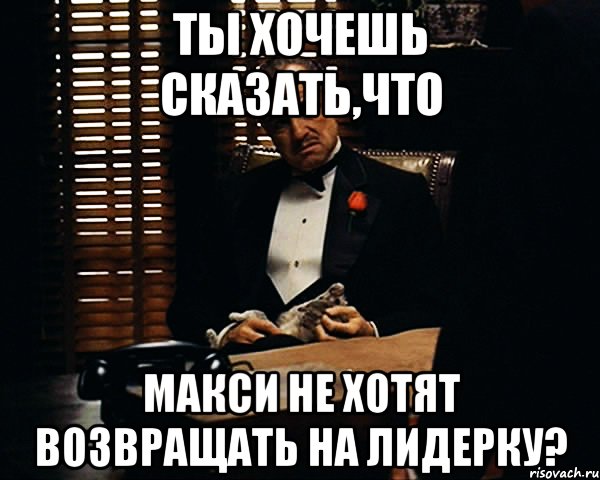 ТЫ ХОЧЕШЬ СКАЗАТЬ,ЧТО

МАКСИ НЕ ХОТЯТ ВОЗВРАЩАТЬ НА ЛИДЕРКУ?

risovach.ru